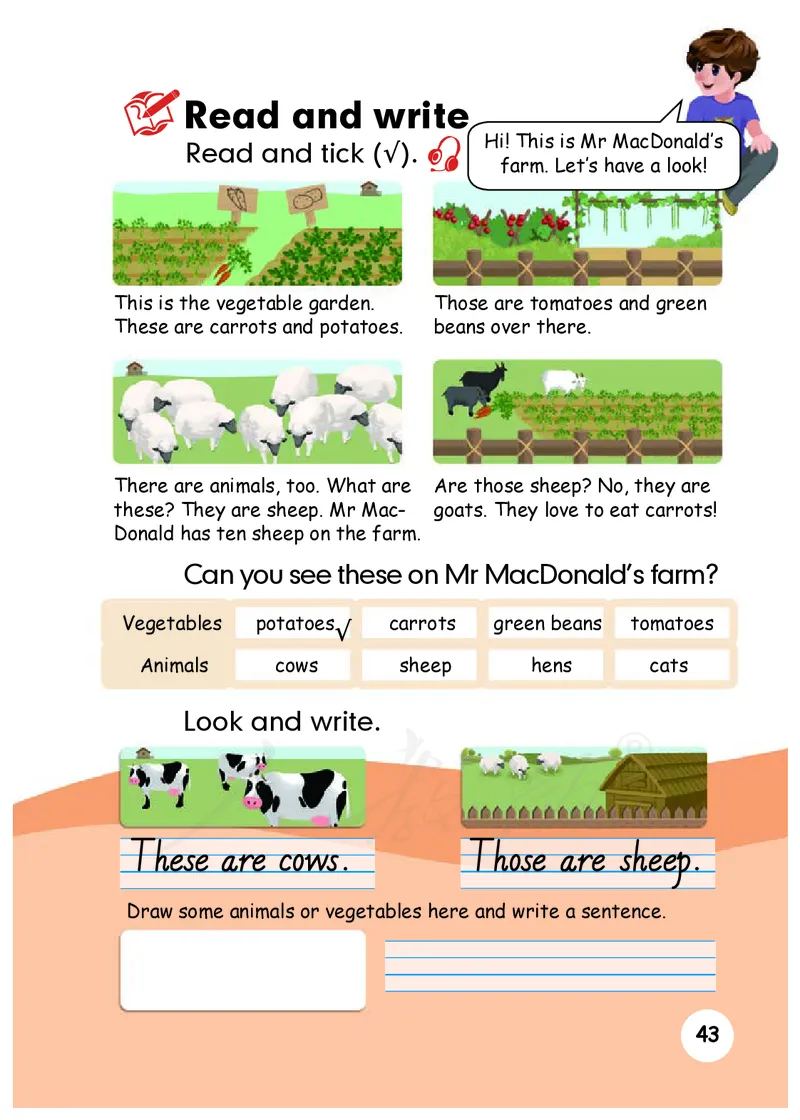 Read and write

Read and tick (√).

Hi! This is Mr MacDonald's farm. Let's have a look!

This is the vegetable garden. These are carrots and potatoes.

Those are tomatoes and green beans over there.

There are animals, too. What are these? They are sheep. Mr MacDonald has ten sheep on the farm.

Are those sheep? No, they are goats. They love to eat carrots!

Can you see these on Mr MacDonald's farm?

| Vegetables | potatoes √ | carrots | green beans | tomatoes |
|---|---|---|---|---|
| Animals | cows | sheep | hens | cats |

Look and write.

These are cows.

Those are sheep.

Draw some animals or vegetables here and write a sentence.

43